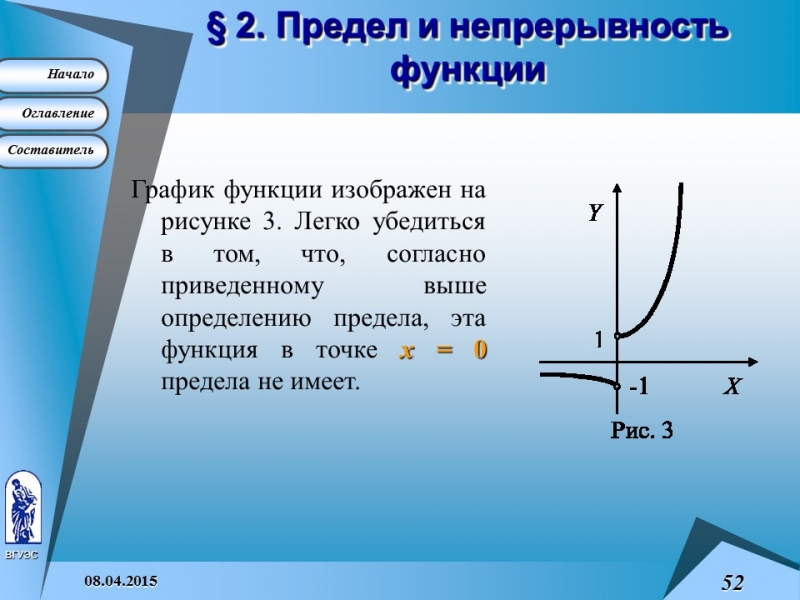 § 2. Предел и непрерывность функции

Начало

Оглавление

Составитель

График функции изображен на рисунке 3. Легко убедиться в том, что, согласно приведенному выше определению предела, эта функция в точке $x = 0$ предела не имеет.

Y

1

-1

X

Рис. 3

ВГУЭС

08.04.2015

52